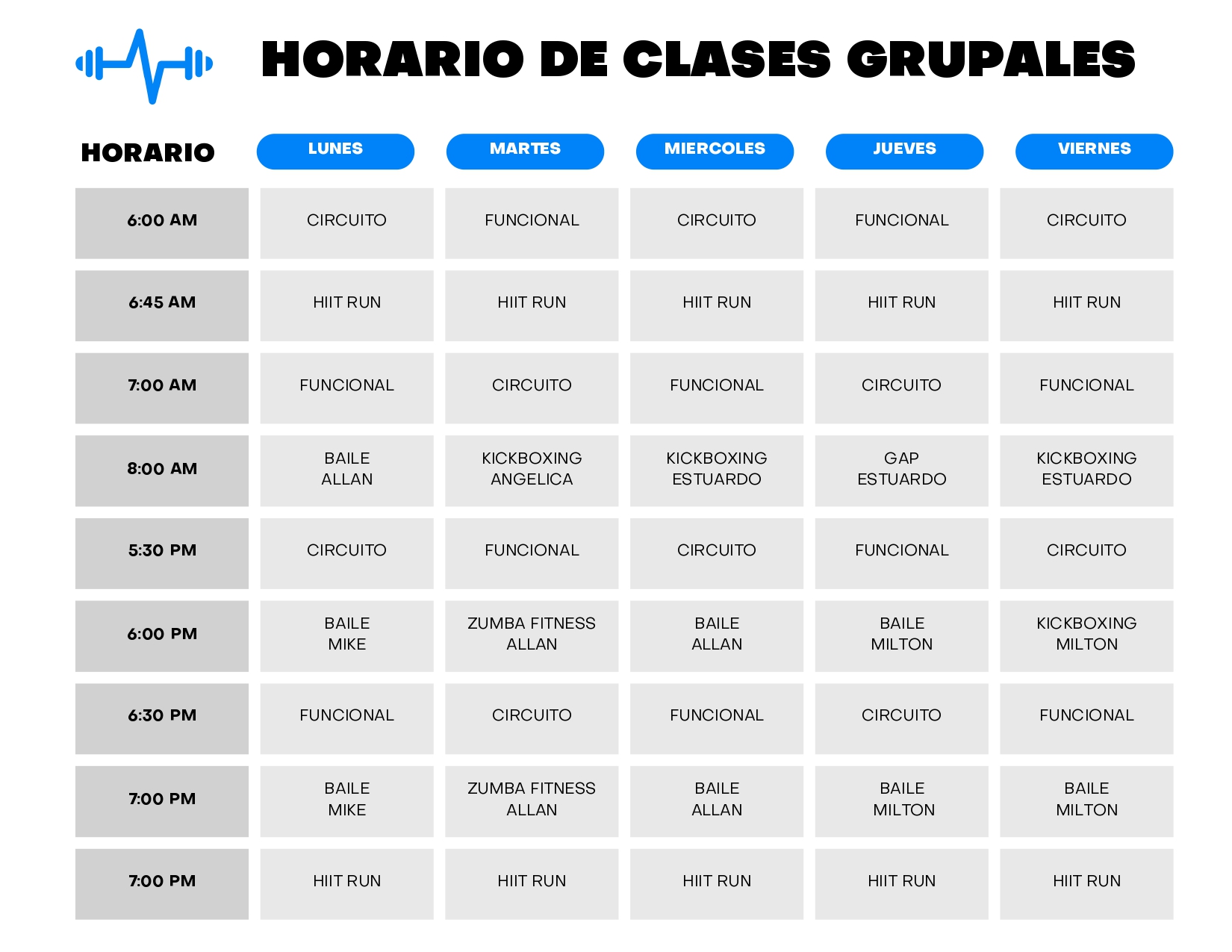 HORARIO DE CLASES GRUPALES

| HORARIO | LUNES | MARTES | MIERCOLES | JUEVES | VIERNES |
|---|---|---|---|---|---|
| 6:00 AM | CIRCUITO | FUNCIONAL | CIRCUITO | FUNCIONAL | CIRCUITO |
| 6:45 AM | HIIT RUN | HIIT RUN | HIIT RUN | HIIT RUN | HIIT RUN |
| 7:00 AM | FUNCIONAL | CIRCUITO | FUNCIONAL | CIRCUITO | FUNCIONAL |
| 8:00 AM | BAILE ALLAN | KICKBOXING ANGELICA | KICKBOXING ESTUARDO | GAP ESTUARDO | KICKBOXING ESTUARDO |
| 5:30 PM | CIRCUITO | FUNCIONAL | CIRCUITO | FUNCIONAL | CIRCUITO |
| 6:00 PM | BAILE MIKE | ZUMBA FITNESS ALLAN | BAILE ALLAN | BAILE MILTON | KICKBOXING MILTON |
| 6:30 PM | FUNCIONAL | CIRCUITO | FUNCIONAL | CIRCUITO | FUNCIONAL |
| 7:00 PM | BAILE MIKE | ZUMBA FITNESS ALLAN | BAILE ALLAN | BAILE MILTON | BAILE MILTON |
| 7:00 PM | HIIT RUN | HIIT RUN | HIIT RUN | HIIT RUN | HIIT RUN |